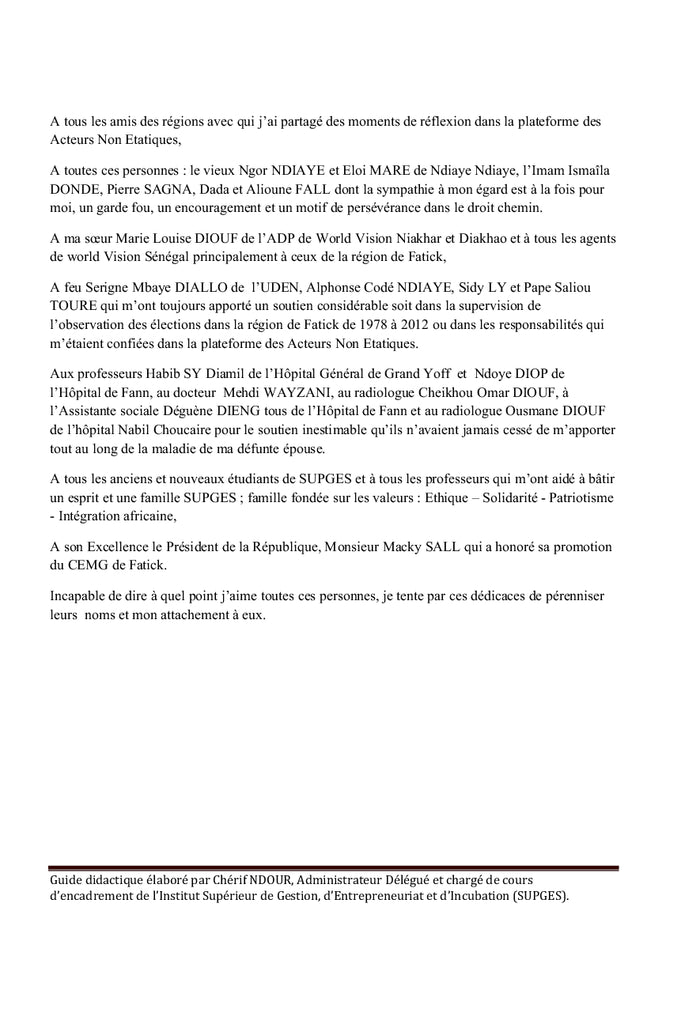 A tous les amis des régions avec qui j'ai partagé des moments de réflexion dans la plateforme des Acteurs Non Etatiques,

A toutes ces personnes : le vieux Ngor NDIAYE et Eloi MARE de Ndiaye Ndiaye, l'Imam Ismaïla DONDE, Pierre SAGNA, Dada et Alioune FALL dont la sympathie à mon égard est à la fois pour moi, un garde fou, un encouragement et un motif de persévérance dans le droit chemin.

A ma sœur Marie Louise DIOUF de l'ADP de World Vision Niakhar et Diakhao et à tous les agents de world Vision Sénégal principalement à ceux de la région de Fatick,

A feu Serigne Mbaye DIALLO de l'UDEN, Alphonse Codé NDIAYE, Sidy LY et Pape Saliou TOURE qui m'ont toujours apporté un soutien considérable soit dans la supervision de l'observation des élections dans la région de Fatick de 1978 à 2012 ou dans les responsabilités qui m'étaient confiées dans la plateforme des Acteurs Non Etatiques.

Aux professeurs Habib SY Diamil de l'Hôpital Général de Grand Yoff et Ndoye DIOP de l'Hôpital de Fann, au docteur Mehdi WAYZANI, au radiologue Cheikhou Omar DIOUF, à l'Assistante sociale Déguène DIENG tous de l'Hôpital de Fann et au radiologue Ousmane DIOUF de l'hôpital Nabil Choucaire pour le soutien inestimable qu'ils n'avaient jamais cessé de m'apporter tout au long de la maladie de ma défunte épouse.

A tous les anciens et nouveaux étudiants de SUPGES et à tous les professeurs qui m'ont aidé à bâtir un esprit et une famille SUPGES ; famille fondée sur les valeurs : Ethique – Solidarité - Patriotisme - Intégration africaine,

A son Excellence le Président de la République, Monsieur Macky SALL qui a honoré sa promotion du CEMG de Fatick.

Incapable de dire à quel point j'aime toutes ces personnes, je tente par ces dédicaces de pérenniser leurs noms et mon attachement à eux.

Guide didactique élaboré par Chérif NDOUR, Administrateur Délégué et chargé de cours d'encadrement de l'Institut Supérieur de Gestion, d'Entrepreneuriat et d'Incubation (SUPGES).